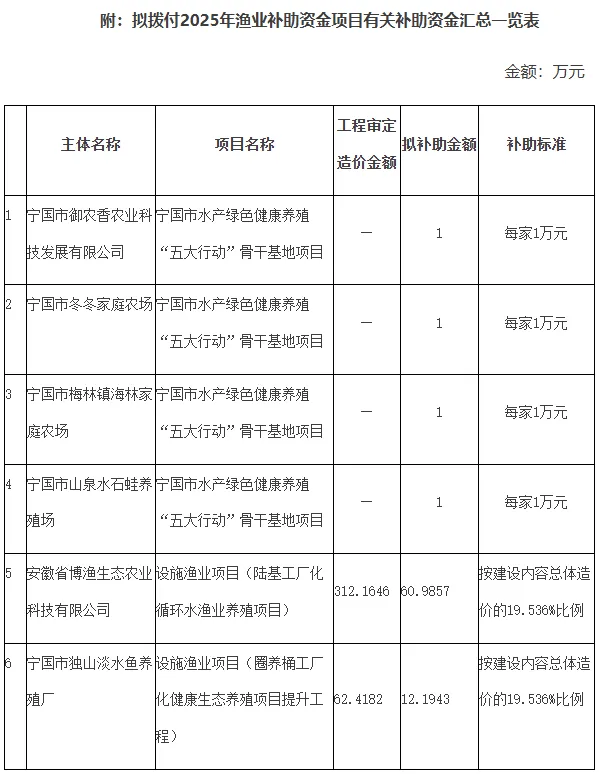 附：拟拨付2025年渔业补助资金项目有关补助资金汇总一览表

金额：万元

|  | 主体名称 | 项目名称 | 工程审定造价金额 | 拟补助金额 | 补助标准 |
|---|---|---|---|---|---|
| 1 | 宁国市御农香农业科技发展有限公司 | 宁国市水产绿色健康养殖“五大行动”骨干基地项目 | — | 1 | 每家1万元 |
| 2 | 宁国市冬冬家庭农场 | 宁国市水产绿色健康养殖“五大行动”骨干基地项目 | — | 1 | 每家1万元 |
| 3 | 宁国市梅林镇海林家庭农场 | 宁国市水产绿色健康养殖“五大行动”骨干基地项目 | — | 1 | 每家1万元 |
| 4 | 宁国市山泉水石蛙养殖场 | 宁国市水产绿色健康养殖“五大行动”骨干基地项目 | — | 1 | 每家1万元 |
| 5 | 安徽省博渔生态农业科技有限公司 | 设施渔业项目（陆基工厂化循环水渔业养殖项目） | 312.1646 | 60.9857 | 按建设内容总体造价的19.536%比例 |
| 6 | 宁国市独山淡水鱼养殖厂 | 设施渔业项目（圈养桶工厂化健康生态养殖项目提升工程） | 62.4182 | 12.1943 | 按建设内容总体造价的19.536%比例 |